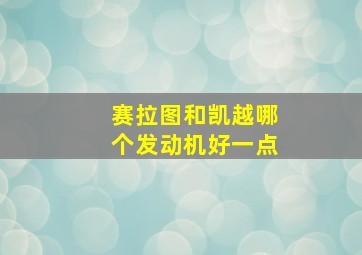 赛拉图和凯越哪个发动机好一点